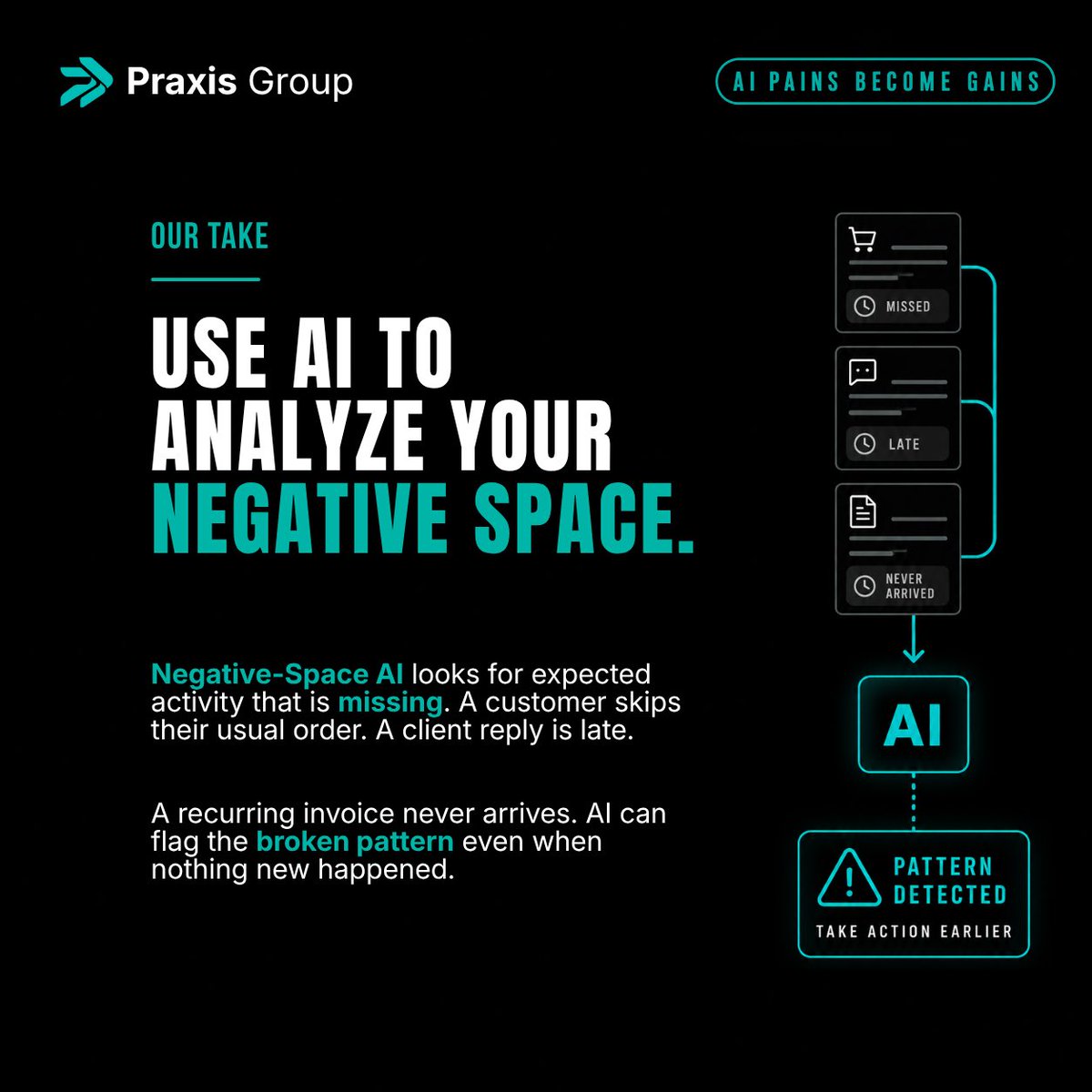 Praxis Group

AI PAINS BECOME GAINS

OUR TAKE

USE AI TO ANALYZE YOUR NEGATIVE SPACE.

Negative-Space AI looks for expected activity that is missing. A customer skips their usual order. A client reply is late.

A recurring invoice never arrives. AI can flag the broken pattern even when nothing new happened.

MISSED

LATE

NEVER ARRIVED

AI

PATTERN DETECTED

TAKE ACTION EARLIER